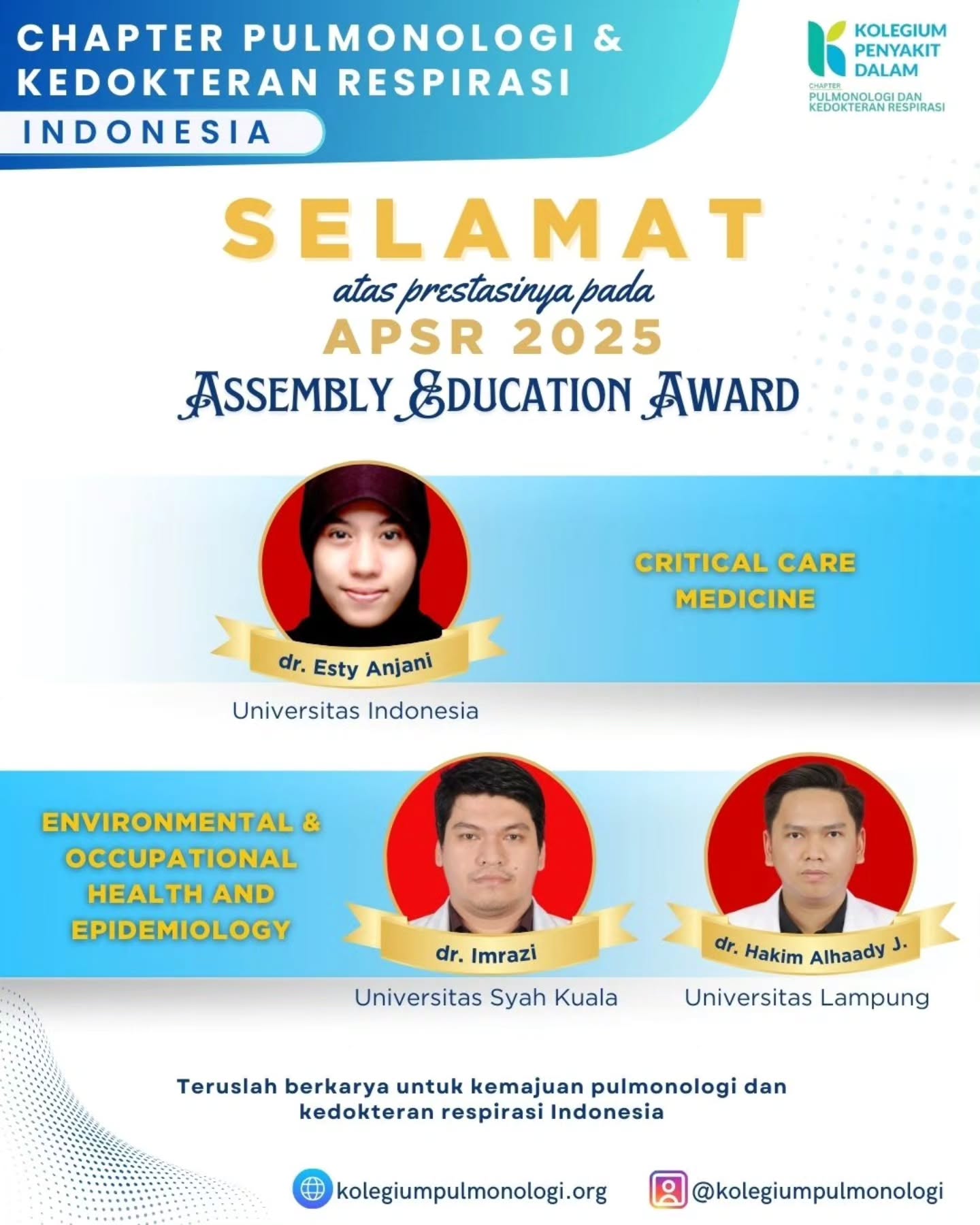 CHAPTER PULMONOLOGI & KEDOKTERAN RESPIRASI
INDONESIA

KOLEGIUM PENYAKIT DALAM
CHAPTER
PULMONOLOGI DAN KEDOKTERAN RESPIRASI

SELAMAT
atas prestasinya pada
APSR 2025
ASSEMBLY EDUCATION AWARD

dr. Esty Anjani
Universitas Indonesia

CRITICAL CARE MEDICINE

ENVIRONMENTAL & OCCUPATIONAL HEALTH AND EPIDEMIOLOGY

dr. Imrazi
Universitas Syah Kuala

dr. Hakim Alhaady J.
Universitas Lampung

Teruslah berkarya untuk kemajuan pulmonologi dan kedokteran respirasi Indonesia

kolegiumpulmonologi.org
@kolegiumpulmonologi